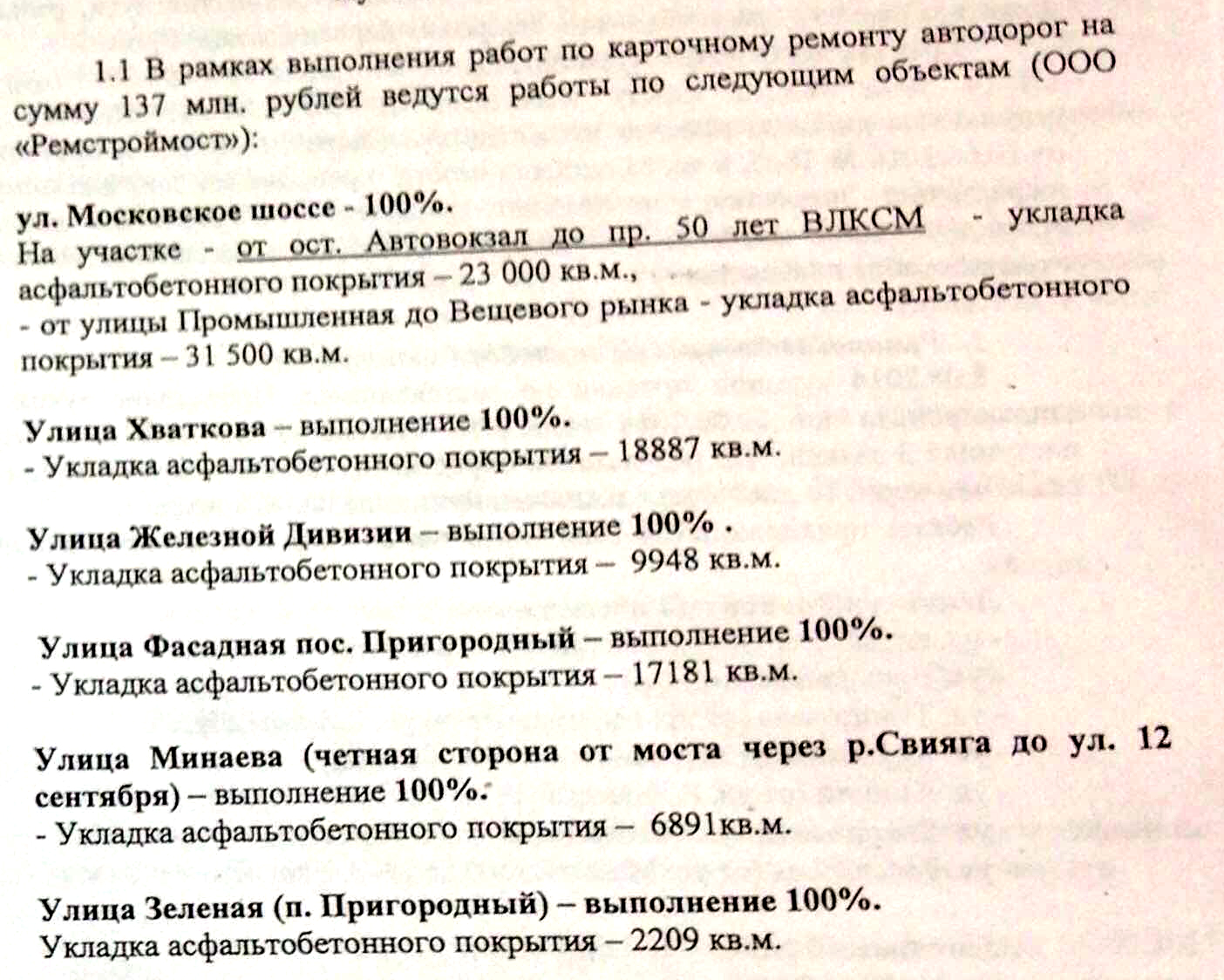 1.1 В рамках выполнения работ по карточному ремонту автодорог на сумму 137 млн. рублей ведутся работы по следующим объектам (ООО «Ремстроймост»):

ул. Московское шоссе - 100%.
На участке - от ост. Автовокзал до пр. 50 лет ВЛКСМ - укладка асфальтобетонного покрытия – 23 000 кв.м.,
- от улицы Промышленная до Вещевого рынка - укладка асфальтобетонного покрытия – 31 500 кв.м.

Улица Хваткова – выполнение 100%.
- Укладка асфальтобетонного покрытия – 18887 кв.м.

Улица Железной Дивизии – выполнение 100% .
- Укладка асфальтобетонного покрытия – 9948 кв.м.

Улица Фасадная пос. Пригородный – выполнение 100%.
- Укладка асфальтобетонного покрытия – 17181 кв.м.

Улица Минаева (четная сторона от моста через р.Свияга до ул. 12 сентября) – выполнение 100%.
- Укладка асфальтобетонного покрытия – 6891кв.м.

Улица Зеленая (п. Пригородный) – выполнение 100%.
Укладка асфальтобетонного покрытия – 2209 кв.м.